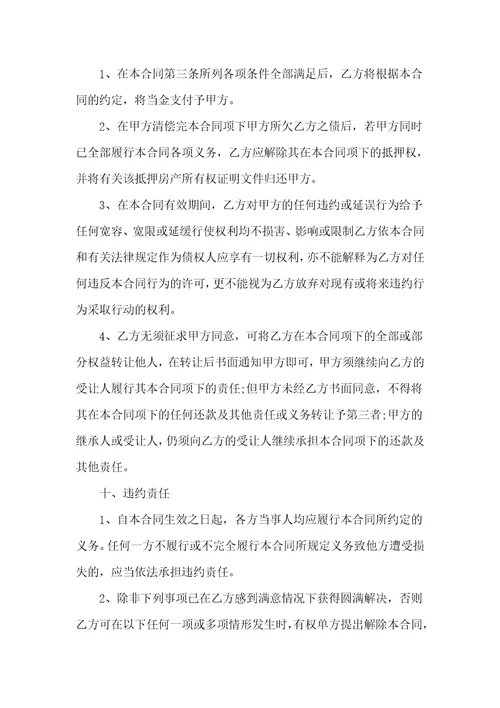 1、在本合同第三条所列各项条件全部满足后，乙方将根据本合同的约定，将当金支付予甲方。

2、在甲方清偿完本合同项下甲方所欠乙方之债后，若甲方同时已全部履行本合同各项义务，乙方应解除其在本合同项下的抵押权，并将有关该抵押房产所有权证明文件归还甲方。

3、在本合同有效期间，乙方对甲方的任何违约或延误行为给予任何宽容、宽限或延缓行使权利均不损害、影响或限制乙方依本合同和有关法律规定作为债权人应享有一切权利，亦不能解释为乙方对任何违反本合同行为的许可，更不能视为乙方放弃对现有或将来违约行为采取行动的权利。

4、乙方无须征求甲方同意，可将乙方在本合同项下的全部或部分权益转让他人，在转让后书面通知甲方即可，甲方须继续向乙方的受让人履行其本合同项下的责任；但甲方未经乙方书面同意，不得将其在本合同项下的任何还款及其他责任或义务转让予第三者；甲方的继承人或受让人，仍须向乙方的受让人继续承担本合同项下的还款及其他责任。

十、违约责任

1、自本合同生效之日起，各方当事人均应履行本合同所约定的义务。任何一方不履行或不完全履行本合同所规定义务致他方遭受损失的，应当依法承担违约责任。

2、除非下列事项已在乙方感到满意情况下获得圆满解决，否则乙方可在以下任何一项或多项情形发生时，有权单方提出解除本合同，